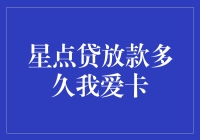 星点贷放款多久我爱卡